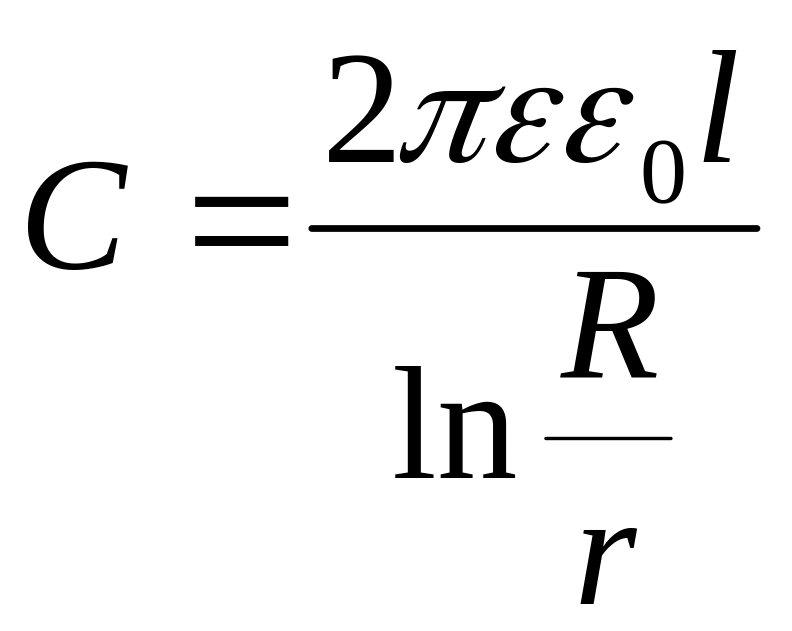 $C = \frac{2\pi\varepsilon\varepsilon_0 l}{\ln\frac{R}{r}}$